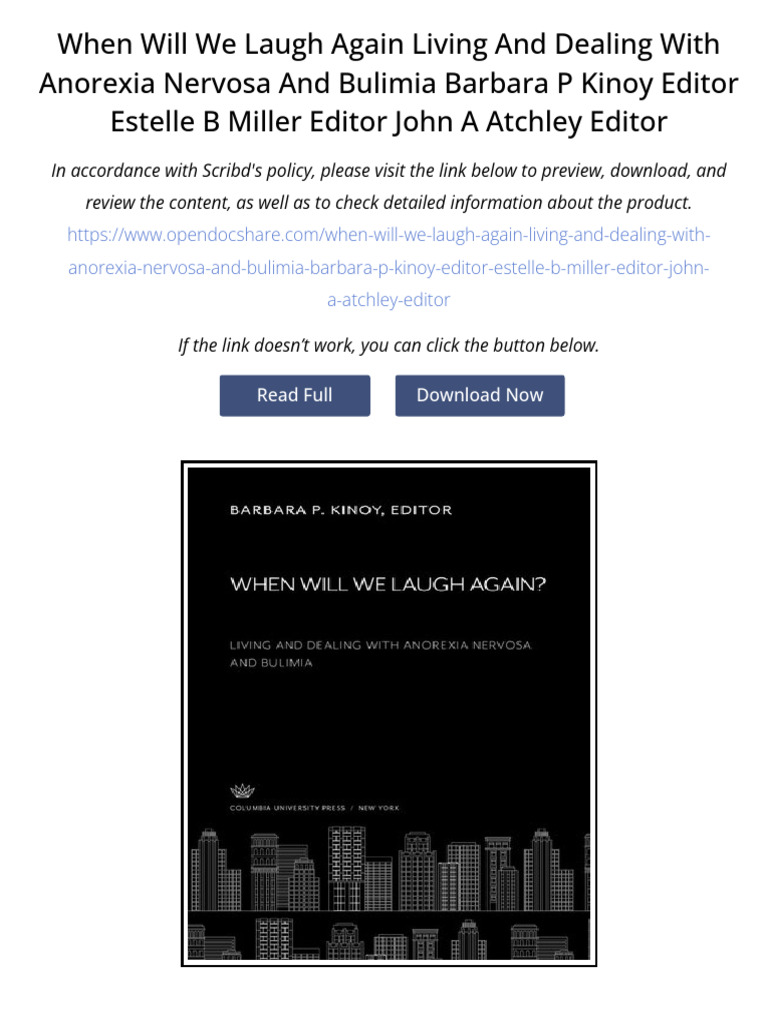 When Will We Laugh Again Living And Dealing With Anorexia Nervosa And Bulimia Barbara P Kinoy Editor Estelle B Miller Editor John A Atchley Editor

In accordance with Scribd's policy, please visit the link below to preview, download, and review the content, as well as to check detailed information about the product. https://www.opendocshare.com/when-will-we-laugh-again-living-and-dealing-with-anorexia-nervosa-and-bulimia-barbara-p-kinoy-editor-estelle-b-miller-editor-john-a-atchley-editor

If the link doesn't work, you can click the button below.

Read Full

Download Now

BARBARA P. KINOY, EDITOR

WHEN WILL WE LAUGH AGAIN?

LIVING AND DEALING WITH ANOREXIA NERVOSA AND BULIMIA

COLUMBIA UNIVERSITY PRESS / NEW YORK